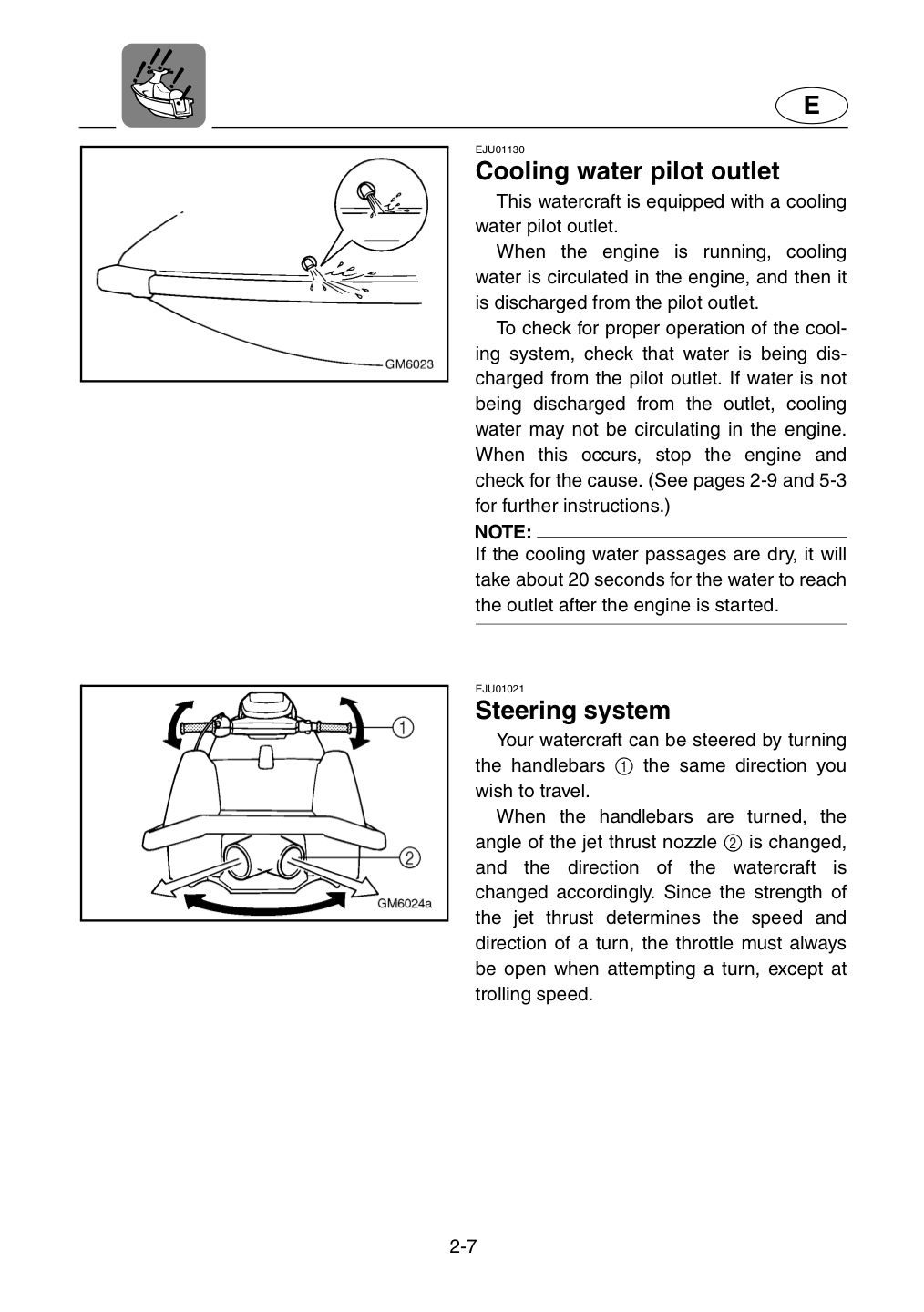 E

GM6023

EJU01130

Cooling water pilot outlet

This watercraft is equipped with a cooling water pilot outlet.

When the engine is running, cooling water is circulated in the engine, and then it is discharged from the pilot outlet.

To check for proper operation of the cooling system, check that water is being discharged from the pilot outlet. If water is not being discharged from the outlet, cooling water may not be circulating in the engine. When this occurs, stop the engine and check for the cause. (See pages 2-9 and 5-3 for further instructions.)

NOTE:

If the cooling water passages are dry, it will take about 20 seconds for the water to reach the outlet after the engine is started.

①

②

GM6024a

EJU01021

Steering system

Your watercraft can be steered by turning the handlebars ① the same direction you wish to travel.

When the handlebars are turned, the angle of the jet thrust nozzle ② is changed, and the direction of the watercraft is changed accordingly. Since the strength of the jet thrust determines the speed and direction of a turn, the throttle must always be open when attempting a turn, except at trolling speed.

2-7